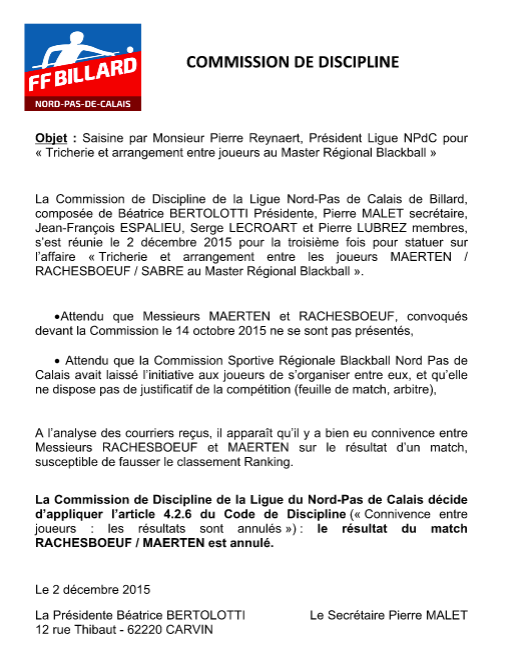 FF BILLARD
NORD-PAS-DE-CALAIS

COMMISSION DE DISCIPLINE

Objet : Saisine par Monsieur Pierre Reynaert, Président Ligue NPdC pour « Tricherie et arrangement entre joueurs au Master Régional Blackball »

La Commission de Discipline de la Ligue Nord-Pas de Calais de Billard, composée de Béatrice BERTOLOTTI Présidente, Pierre MALET secrétaire, Jean-François ESPALIEU, Serge LECROART et Pierre LUBREZ membres, s'est réunie le 2 décembre 2015 pour la troisième fois pour statuer sur l'affaire « Tricherie et arrangement entre les joueurs MAERTEN / RACHESBOEUF / SABRE au Master Régional Blackball ».

•Attendu que Messieurs MAERTEN et RACHESBOEUF, convoqués devant la Commission le 14 octobre 2015 ne se sont pas présentés,

• Attendu que la Commission Sportive Régionale Blackball Nord Pas de Calais avait laissé l'initiative aux joueurs de s'organiser entre eux, et qu'elle ne dispose pas de justificatif de la compétition (feuille de match, arbitre),

A l'analyse des courriers reçus, il apparaît qu'il y a bien eu connivence entre Messieurs RACHESBOEUF et MAERTEN sur le résultat d'un match, susceptible de fausser le classement Ranking.

La Commission de Discipline de la Ligue du Nord-Pas de Calais décide d'appliquer l'article 4.2.6 du Code de Discipline (« Connivence entre joueurs : les résultats sont annulés ») : le résultat du match RACHESBOEUF / MAERTEN est annulé.

Le 2 décembre 2015

La Présidente Béatrice BERTOLOTTI
12 rue Thibaut - 62220 CARVIN

Le Secrétaire Pierre MALET